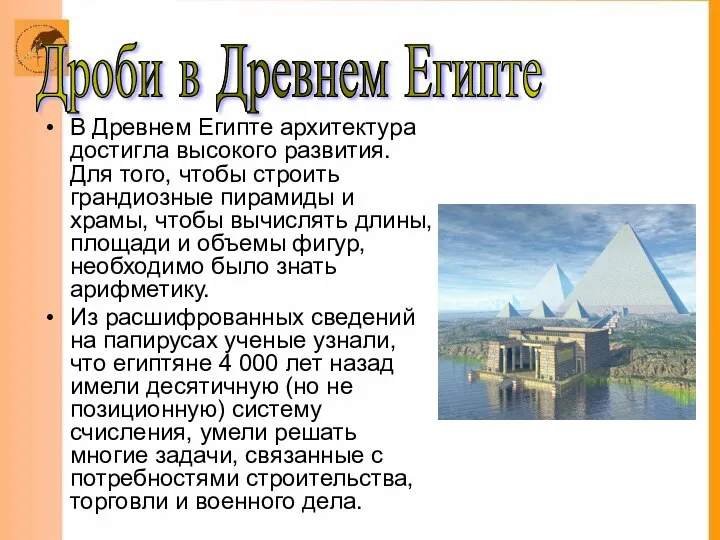 Дроби в Древнем Египте

• В Древнем Египте архитектура достигла высокого развития. Для того, чтобы строить грандиозные пирамиды и храмы, чтобы вычислять длины, площади и объемы фигур, необходимо было знать арифметику.
• Из расшифрованных сведений на папирусах ученые узнали, что египтяне 4 000 лет назад имели десятичную (но не позиционную) систему счисления, умели решать многие задачи, связанные с потребностями строительства, торговли и военного дела.